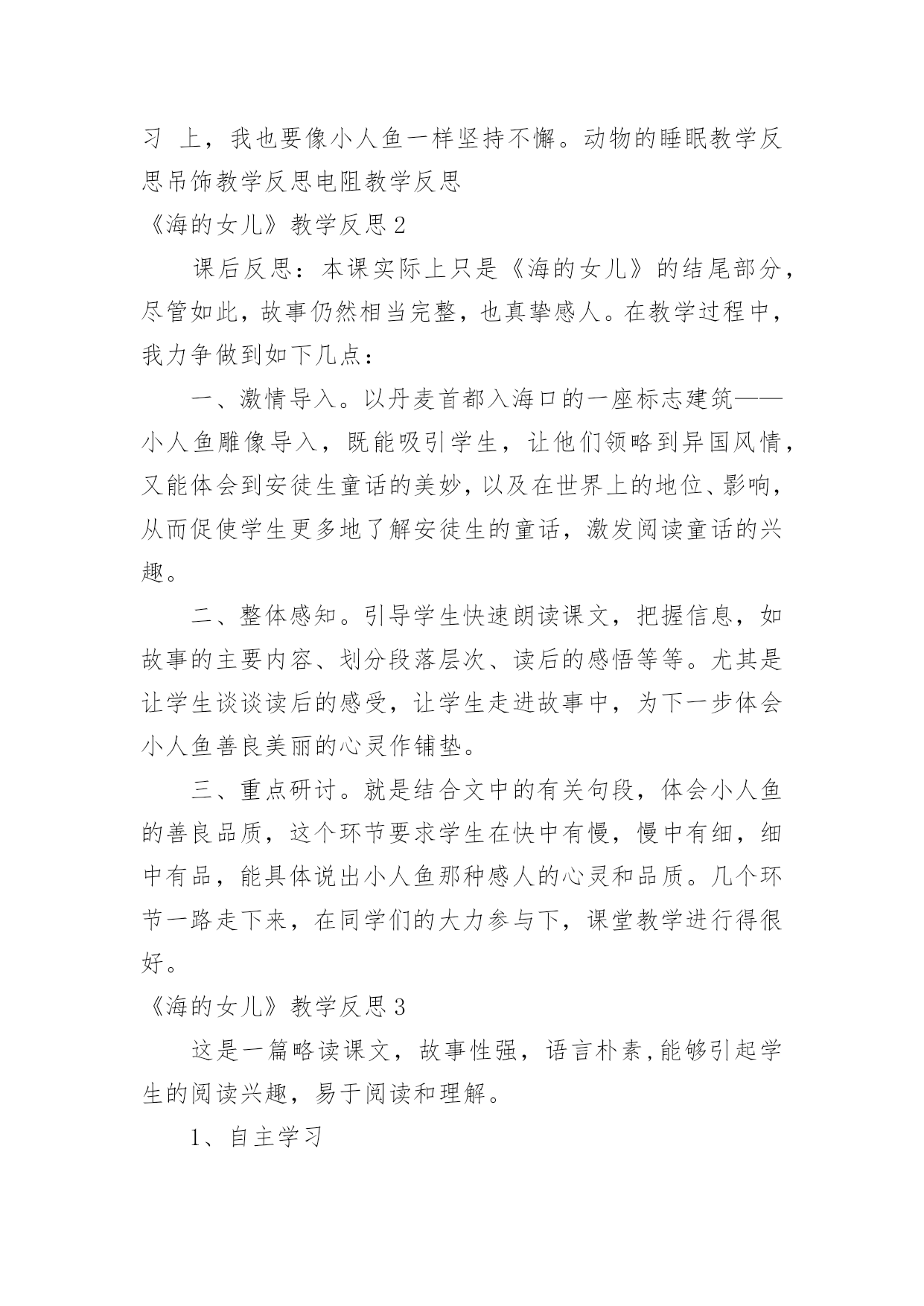 习 上，我也要像小人鱼一样坚持不懈。动物的睡眠教学反思吊饰教学反思电阻教学反思

《海的女儿》教学反思2

课后反思：本课实际上只是《海的女儿》的结尾部分，尽管如此，故事仍然相当完整，也真挚感人。在教学过程中，我力争做到如下几点：

一、激情导入。以丹麦首都入海口的一座标志建筑——小人鱼雕像导入，既能吸引学生，让他们领略到异国风情，又能体会到安徒生童话的美妙，以及在世界上的地位、影响，从而促使学生更多地了解安徒生的童话，激发阅读童话的兴趣。

二、整体感知。引导学生快速朗读课文，把握信息，如故事的主要内容、划分段落层次、读后的感悟等等。尤其是让学生谈谈读后的感受，让学生走进故事中，为下一步体会小人鱼善良美丽的心灵作铺垫。

三、重点研讨。就是结合文中的有关句段，体会小人鱼的善良品质，这个环节要求学生在快中有慢，慢中有细，细中有品，能具体说出小人鱼那种感人的心灵和品质。几个环节一路走下来，在同学们的大力参与下，课堂教学进行得很好。

《海的女儿》教学反思3

这是一篇略读课文，故事性强，语言朴素，能够引起学生的阅读兴趣，易于阅读和理解。

1、自主学习